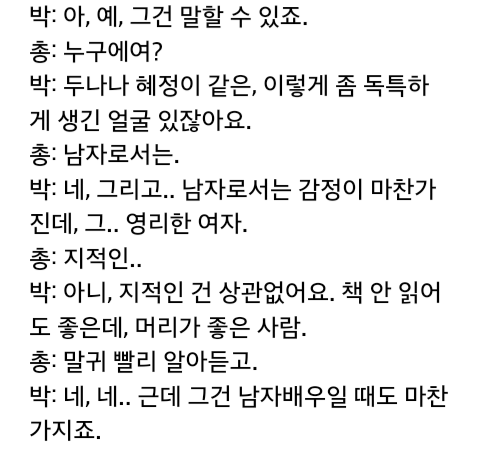 박: 아, 예, 그건 말할 수 있죠.
총: 누구에여?
박: 두나나 혜정이 같은, 이렇게 좀 독특하게 생긴 얼굴 있잖아요.
총: 남자로서는.
박: 네, 그리고.. 남자로서는 감정이 마찬가진데, 그.. 영리한 여자.
총: 지적인..
박: 아니, 지적인 건 상관없어요. 책 안 읽어도 좋은데, 머리가 좋은 사람.
총: 말귀 빨리 알아듣고.
박: 네, 네.. 근데 그건 남자배우일 때도 마찬가지죠.